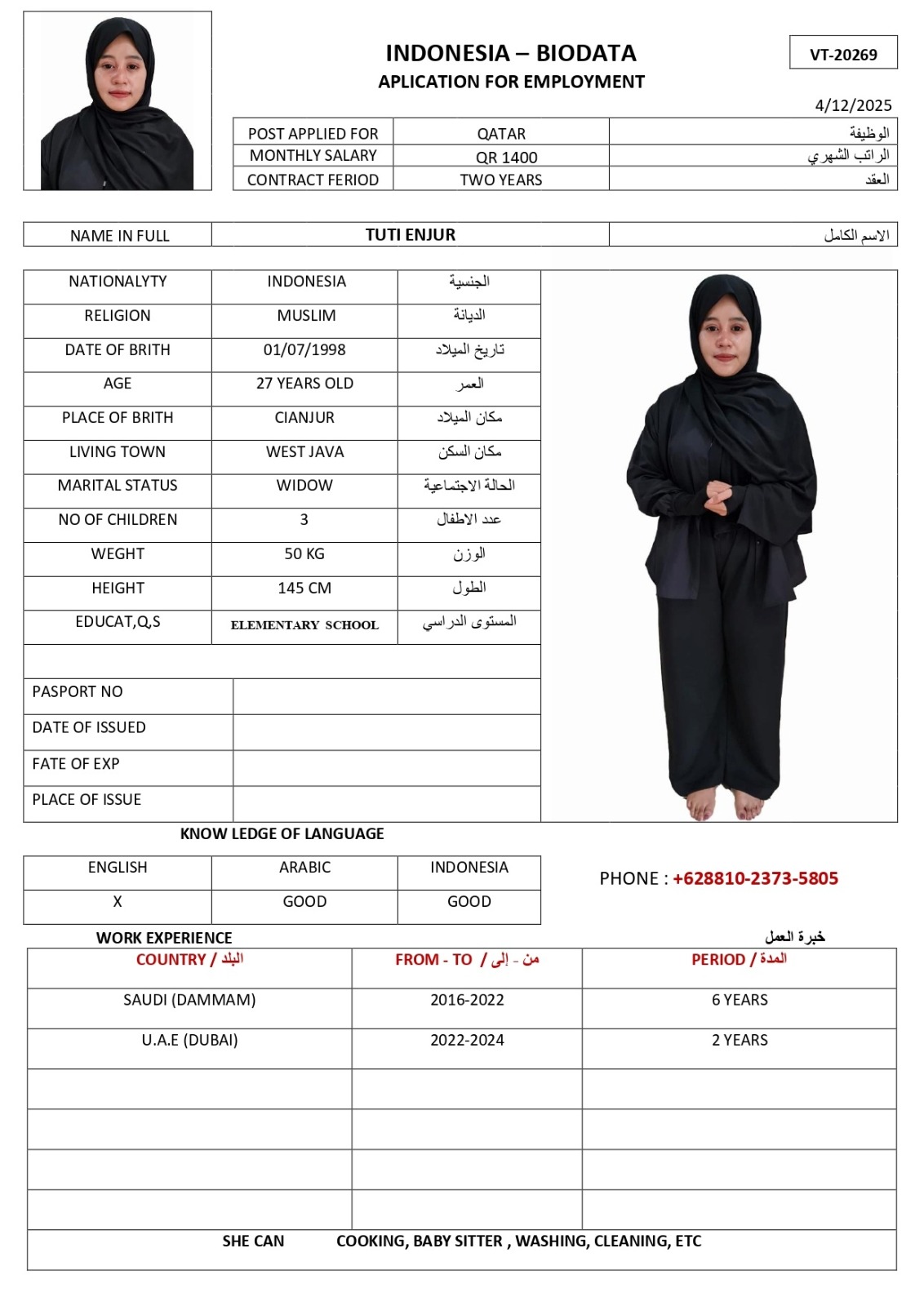 INDONESIA – BIODATA
APLICATION FOR EMPLOYMENT

VT-20269

4/12/2025

| POST APPLIED FOR | QATAR | الوظيفة |
|---|---|---|
| MONTHLY SALARY | QR 1400 | الراتب الشهري |
| CONTRACT FERIOD | TWO YEARS | العقد |

| NAME IN FULL | TUTI ENJUR | الاسم الكامل |
|---|---|---|

| NATIONALYTY | INDONESIA | الجنسية |
|---|---|---|
| RELIGION | MUSLIM | الديانة |
| DATE OF BRITH | 01/07/1998 | تاريخ الميلاد |
| AGE | 27 YEARS OLD | العمر |
| PLACE OF BRITH | CIANJUR | مكان الميلاد |
| LIVING TOWN | WEST JAVA | مكان السكن |
| MARITAL STATUS | WIDOW | الحالة الاجتماعية |
| NO OF CHILDREN | 3 | عدد الاطفال |
| WEGHT | 50 KG | الوزن |
| HEIGHT | 145 CM | الطول |
| EDUCAT,Q,S | ELEMENTARY SCHOOL | المستوى الدراسي |

| PASPORT NO | |
|---|---|
| DATE OF ISSUED | |
| FATE OF EXP | |
| PLACE OF ISSUE | |

KNOW LEDGE OF LANGUAGE

| ENGLISH | ARABIC | INDONESIA |
|---|---|---|
| X | GOOD | GOOD |

PHONE : +628810-2373-5805

WORK EXPERIENCE
خبرة العمل

| COUNTRY / البلد | FROM - TO / من - إلى | PERIOD / المدة |
|---|---|---|
| SAUDI (DAMMAM) | 2016-2022 | 6 YEARS |
| U.A.E (DUBAI) | 2022-2024 | 2 YEARS |
| | | |
| | | |
| | | |
| | | |

SHE CAN COOKING, BABY SITTER , WASHING, CLEANING, ETC